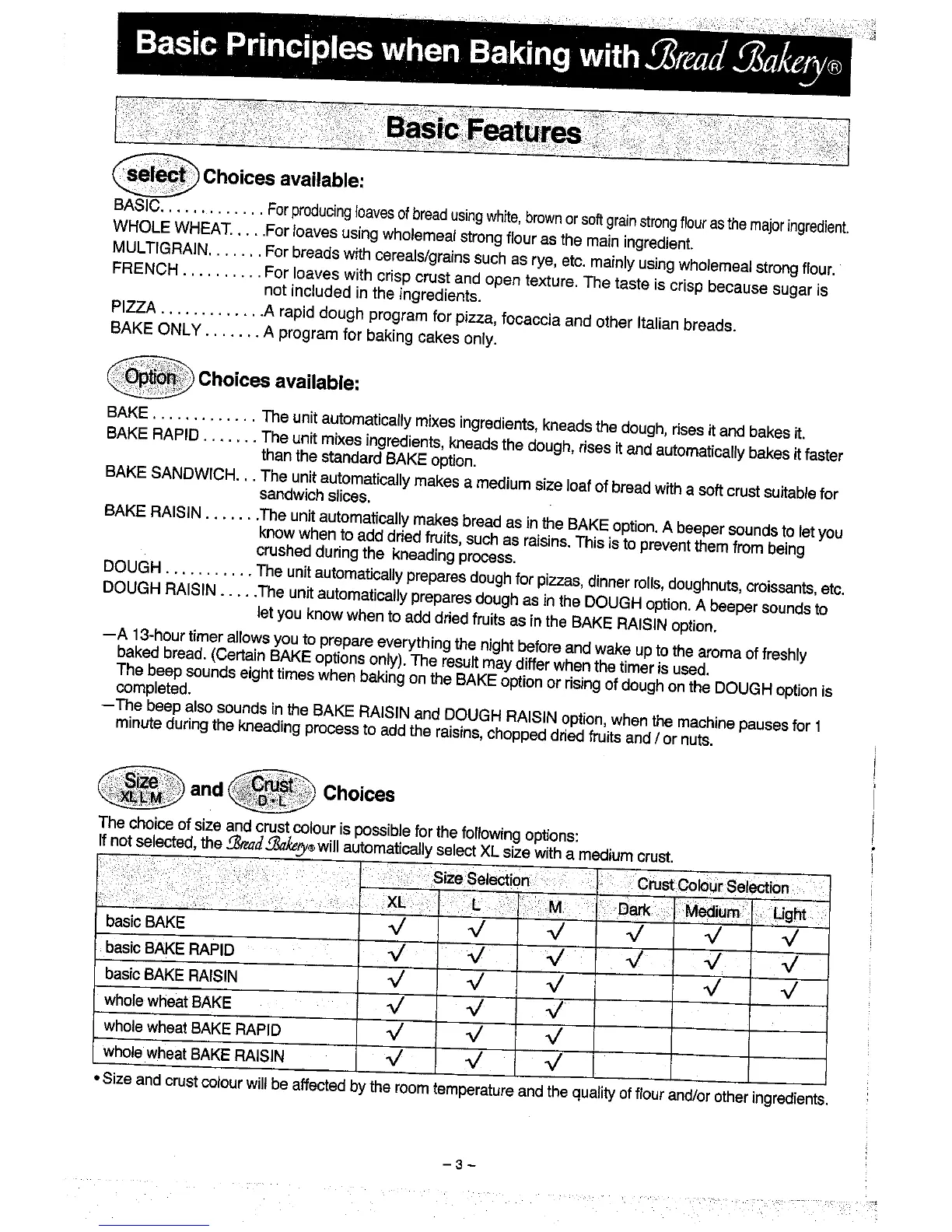 Basic Principles when Baking with Bread Bakery®

Basic Features

select Choices available:

BASIC. . . . . . . . . . . . . For producing loaves of bread using white, brown or soft grain strong flour as the major ingredient.
WHOLE WHEAT. . . . .For loaves using wholemeal strong flour as the main ingredient.
MULTIGRAIN. . . . . . . For breads with cereals/grains such as rye, etc. mainly using wholemeal strong flour.
FRENCH . . . . . . . . . . For loaves with crisp crust and open texture. The taste is crisp because sugar is not included in the ingredients.
PIZZA . . . . . . . . . . . . .A rapid dough program for pizza, focaccia and other Italian breads.
BAKE ONLY . . . . . . . A program for baking cakes only.

Option Choices available:

BAKE . . . . . . . . . . . . . The unit automatically mixes ingredients, kneads the dough, rises it and bakes it.
BAKE RAPID . . . . . . . The unit mixes ingredients, kneads the dough, rises it and automatically bakes it faster than the standard BAKE option.
BAKE SANDWICH. . . The unit automatically makes a medium size loaf of bread with a soft crust suitable for sandwich slices.
BAKE RAISIN . . . . . . .The unit automatically makes bread as in the BAKE option. A beeper sounds to let you know when to add dried fruits, such as raisins. This is to prevent them from being crushed during the kneading process.
DOUGH . . . . . . . . . . . The unit automatically prepares dough for pizzas, dinner rolls, doughnuts, croissants, etc.
DOUGH RAISIN . . . . .The unit automatically prepares dough as in the DOUGH option. A beeper sounds to let you know when to add dried fruits as in the BAKE RAISIN option.
—A 13-hour timer allows you to prepare everything the night before and wake up to the aroma of freshly baked bread. (Certain BAKE options only). The result may differ when the timer is used. The beep sounds eight times when baking on the BAKE option or rising of dough on the DOUGH option is completed.
—The beep also sounds in the BAKE RAISIN and DOUGH RAISIN option, when the machine pauses for 1 minute during the kneading process to add the raisins, chopped dried fruits and / or nuts.

Size XL L M and Crust D • L Choices

The choice of size and crust colour is possible for the following options:
If not selected, the Bread Bakery® will automatically select XL size with a medium crust.

| | Size Selection | | | Crust Colour Selection | | |
|---|---|---|---|---|---|---|
| | XL | L | M | Dark | Medium | Light |
| basic BAKE | √ | √ | √ | √ | √ | √ |
| basic BAKE RAPID | √ | √ | √ | √ | √ | √ |
| basic BAKE RAISIN | √ | √ | √ | | √ | √ |
| whole wheat BAKE | √ | √ | √ | | | |
| whole wheat BAKE RAPID | √ | √ | √ | | | |
| whole wheat BAKE RAISIN | √ | √ | √ | | | |

• Size and crust colour will be affected by the room temperature and the quality of flour and/or other ingredients.

– 3 –